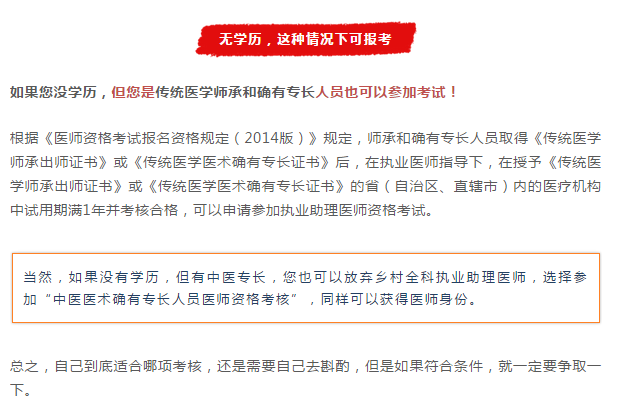 无学历，这种情况下可报考

如果您没学历，但您是传统医学师承和确有专长人员也可以参加考试！

根据《医师资格考试报名资格规定（2014版）》规定，师承和确有专长人员取得《传统医学师承出师证书》或《传统医学医术确有专长证书》后，在执业医师指导下，在授予《传统医学师承出师证书》或《传统医学医术确有专长证书》的省（自治区、直辖市）内的医疗机构中试用期满1年并考核合格，可以申请参加执业助理医师资格考试。

当然，如果没有学历，但有中医专长，您也可以放弃乡村全科执业助理医师，选择参加“中医医术确有专长人员医师资格考核”，同样可以获得医师身份。

总之，自己到底适合哪项考核，还是需要自己去斟酌，但是如果符合条件，就一定要争取一下。